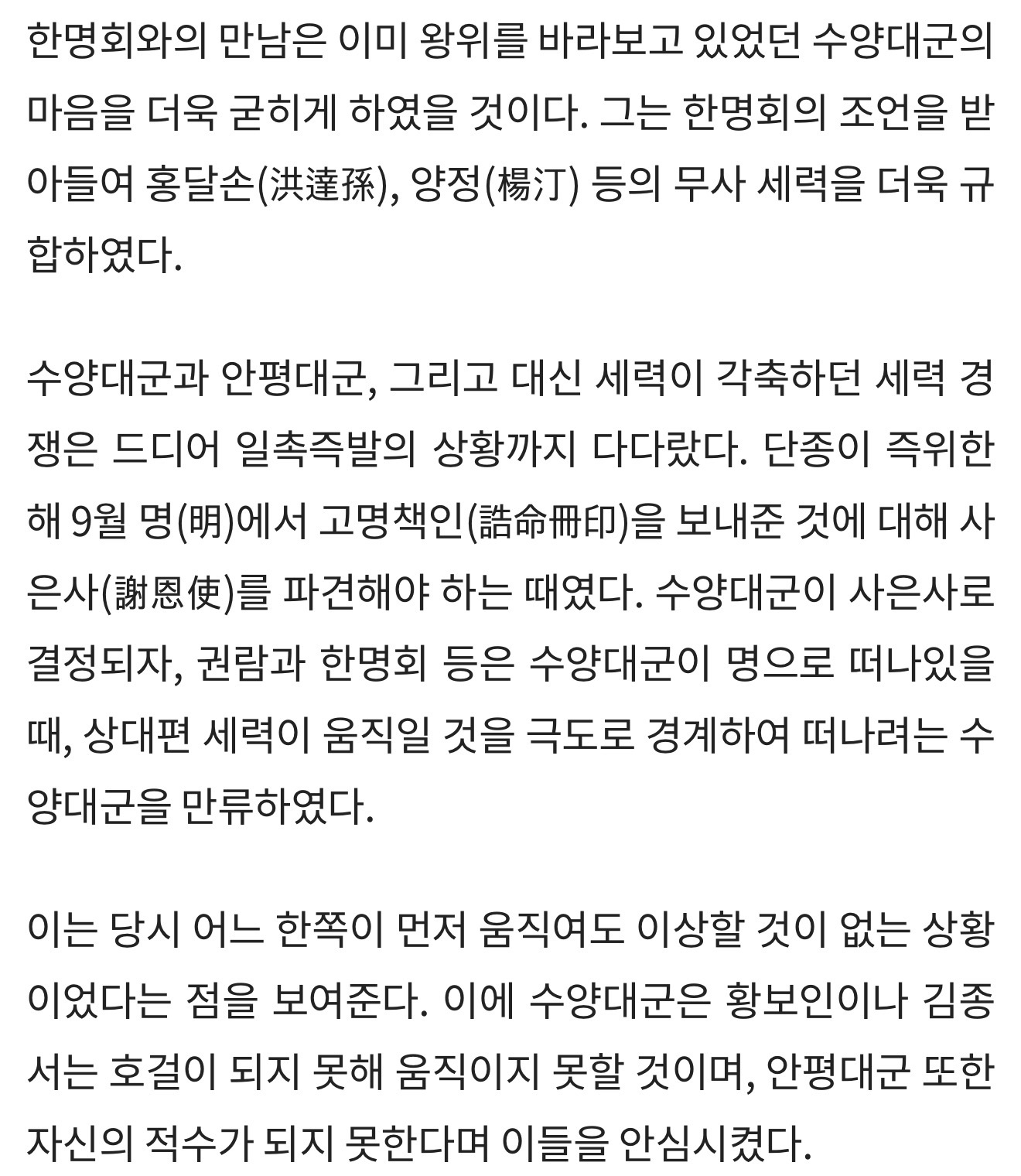 한명회와의 만남은 이미 왕위를 바라보고 있었던 수양대군의 마음을 더욱 굳히게 하였을 것이다. 그는 한명회의 조언을 받아들여 홍달손(洪達孫), 양정(楊汀) 등의 무사 세력을 더욱 규합하였다.

수양대군과 안평대군, 그리고 대신 세력이 각축하던 세력 경쟁은 드디어 일촉즉발의 상황까지 다다랐다. 단종이 즉위한 해 9월 명(明)에서 고명책인(誥命冊印)을 보내준 것에 대해 사은사(謝恩使)를 파견해야 하는 때였다. 수양대군이 사은사로 결정되자, 권람과 한명회 등은 수양대군이 명으로 떠나있을 때, 상대편 세력이 움직일 것을 극도로 경계하여 떠나려는 수양대군을 만류하였다.

이는 당시 어느 한쪽이 먼저 움직여도 이상할 것이 없는 상황이었다는 점을 보여준다. 이에 수양대군은 황보인이나 김종서는 호걸이 되지 못해 움직이지 못할 것이며, 안평대군 또한 자신의 적수가 되지 못한다며 이들을 안심시켰다.